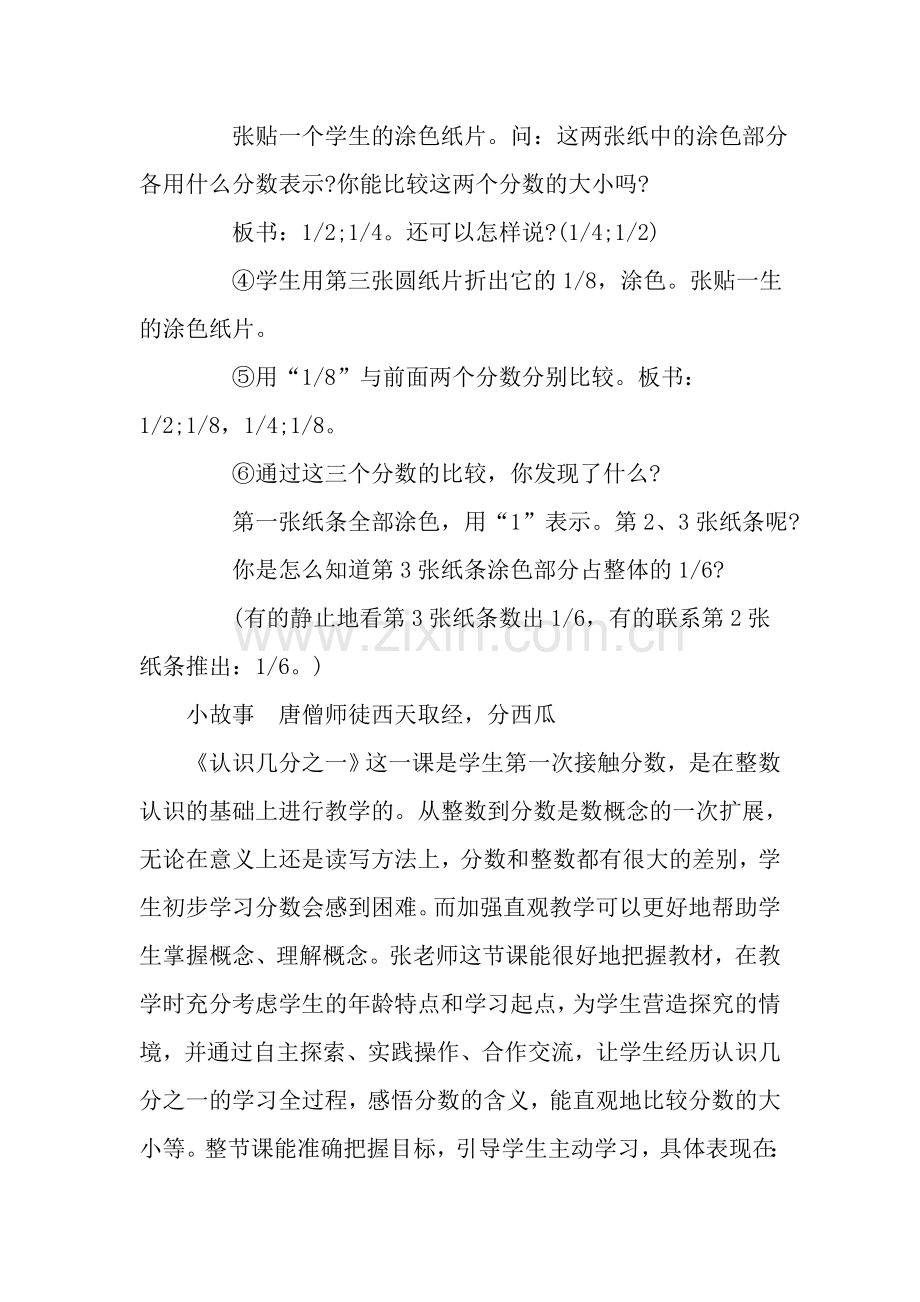 张贴一个学生的涂色纸片。问：这两张纸中的涂色部分各用什么分数表示?你能比较这两个分数的大小吗?

板书：1/2;1/4。还可以怎样说?(1/4;1/2)

④学生用第三张圆纸片折出它的1/8，涂色。张贴一生的涂色纸片。

⑤用“1/8”与前面两个分数分别比较。板书：1/2;1/8，1/4;1/8。

⑥通过这三个分数的比较，你发现了什么?

第一张纸条全部涂色，用“1”表示。第2、3张纸条呢?

你是怎么知道第3张纸条涂色部分占整体的1/6?

(有的静止地看第3张纸条数出1/6，有的联系第2张纸条推出：1/6。)

小故事 唐僧师徒西天取经，分西瓜

《认识几分之一》这一课是学生第一次接触分数，是在整数认识的基础上进行教学的。从整数到分数是数概念的一次扩展，无论在意义上还是读写方法上，分数和整数都有很大的差别，学生初步学习分数会感到困难。而加强直观教学可以更好地帮助学生掌握概念、理解概念。张老师这节课能很好地把握教材，在教学时充分考虑学生的年龄特点和学习起点，为学生营造探究的情境，并通过自主探索、实践操作、合作交流，让学生经历认识几分之一的学习全过程，感悟分数的含义，能直观地比较分数的大小等。整节课能准确把握目标，引导学生主动学习，具体表现在:

www.zixin.com.cn